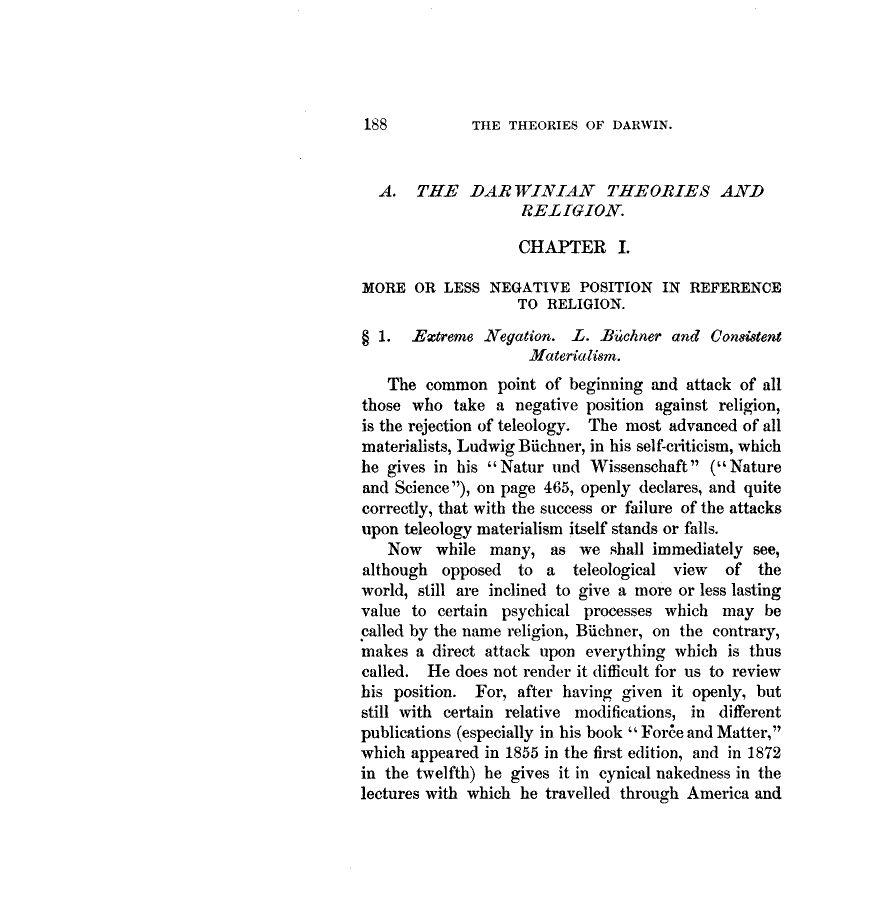 188 THE THEORIES OF DARWIN.

A. THE DARWINIAN THEORIES AND RELIGION.

CHAPTER I.

MORE OR LESS NEGATIVE POSITION IN REFERENCE TO RELIGION.

§ 1. Extreme Negation. L. Büchner and Consistent Materialism.

The common point of beginning and attack of all those who take a negative position against religion, is the rejection of teleology. The most advanced of all materialists, Ludwig Büchner, in his self-criticism, which he gives in his "Natur und Wissenschaft" ("Nature and Science"), on page 465, openly declares, and quite correctly, that with the success or failure of the attacks upon teleology materialism itself stands or falls.

Now while many, as we shall immediately see, although opposed to a teleological view of the world, still are inclined to give a more or less lasting value to certain psychical processes which may be called by the name religion, Büchner, on the contrary, makes a direct attack upon everything which is thus called. He does not render it difficult for us to review his position. For, after having given it openly, but still with certain relative modifications, in different publications (especially in his book "Force and Matter," which appeared in 1855 in the first edition, and in 1872 in the twelfth) he gives it in cynical nakedness in the lectures with which he travelled through America and